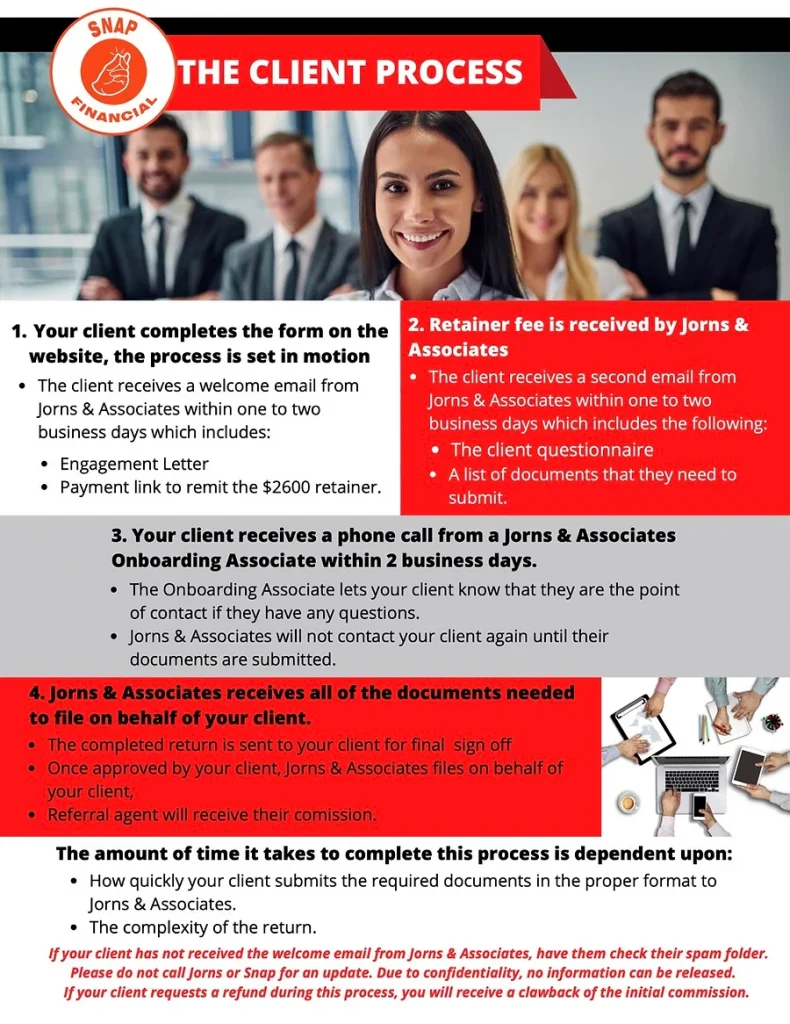 SNAP
FINANCIAL

THE CLIENT PROCESS

1. Your client completes the form on the website, the process is set in motion

• The client receives a welcome email from Jorns & Associates within one to two business days which includes:

• Engagement Letter
• Payment link to remit the $2600 retainer.

2. Retainer fee is received by Jorns & Associates

• The client receives a second email from Jorns & Associates within one to two business days which includes the following:

• The client questionnaire
• A list of documents that they need to submit.

3. Your client receives a phone call from a Jorns & Associates Onboarding Associate within 2 business days.

• The Onboarding Associate lets your client know that they are the point of contact if they have any questions.
• Jorns & Associates will not contact your client again until their documents are submitted.

4. Jorns & Associates receives all of the documents needed to file on behalf of your client.

• The completed return is sent to your client for final sign off
• Once approved by your client, Jorns & Associates files on behalf of your client,
• Referral agent will receive their comission.

The amount of time it takes to complete this process is dependent upon:

• How quickly your client submits the required documents in the proper format to Jorns & Associates.
• The complexity of the return.

If your client has not received the welcome email from Jorns & Associates, have them check their spam folder.
Please do not call Jorns or Snap for an update. Due to confidentiality, no information can be released.
If your client requests a refund during this process, you will receive a clawback of the initial commission.